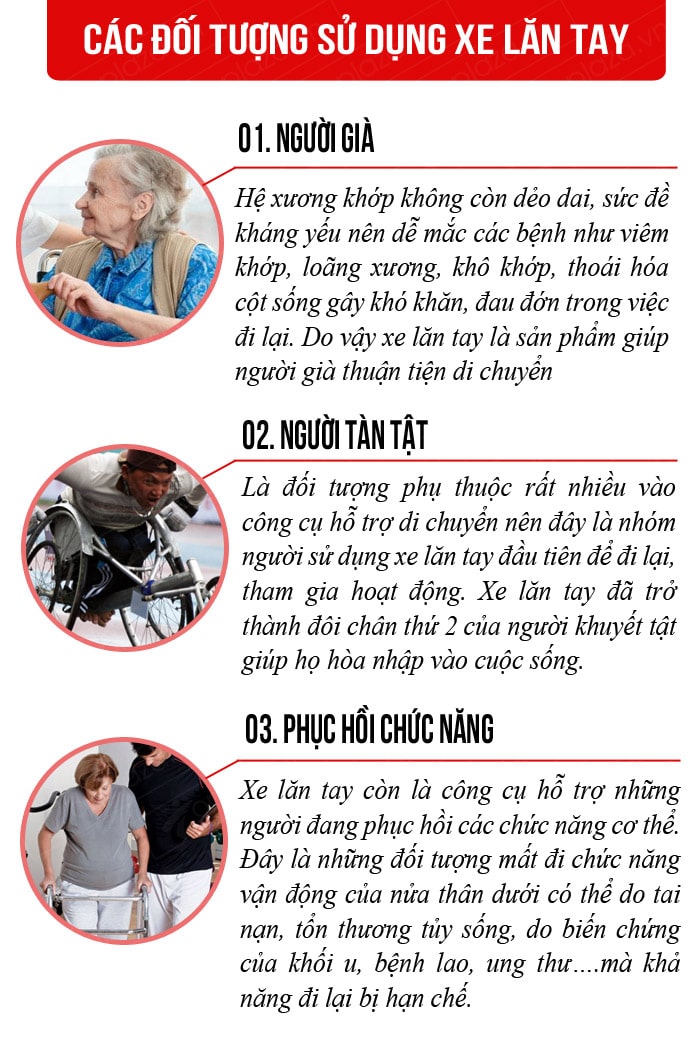 CÁC ĐỐI TƯỢNG SỬ DỤNG XE LĂN TAY

01. NGƯỜI GIÀ

Hệ xương khớp không còn dẻo dai, sức đề kháng yếu nên dễ mắc các bệnh như viêm khớp, loãng xương, khô khớp, thoái hóa cột sống gây khó khăn, đau đớn trong việc đi lại. Do vậy xe lăn tay là sản phẩm giúp người già thuận tiện di chuyển

02. NGƯỜI TÀN TẬT

Là đối tượng phụ thuộc rất nhiều vào công cụ hỗ trợ di chuyển nên đây là nhóm người sử dụng xe lăn tay đầu tiên để đi lại, tham gia hoạt động. Xe lăn tay đã trở thành đôi chân thứ 2 của người khuyết tật giúp họ hòa nhập vào cuộc sống.

03. PHỤC HỒI CHỨC NĂNG

Xe lăn tay còn là công cụ hỗ trợ những người đang phục hồi các chức năng cơ thể. Đây là những đối tượng mất đi chức năng vận động của nửa thân dưới có thể do tai nạn, tổn thương tủy sống, do biến chứng của khối u, bệnh lao, ung thư....mà khả năng đi lại bị hạn chế.